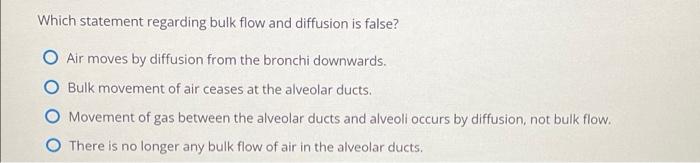 Which statement regarding bulk flow and diffusion is false?

Air moves by diffusion from the bronchi downwards.

Bulk movement of air ceases at the alveolar ducts.

Movement of gas between the alveolar ducts and alveoli occurs by diffusion, not bulk flow.

There is no longer any bulk flow of air in the alveolar ducts.